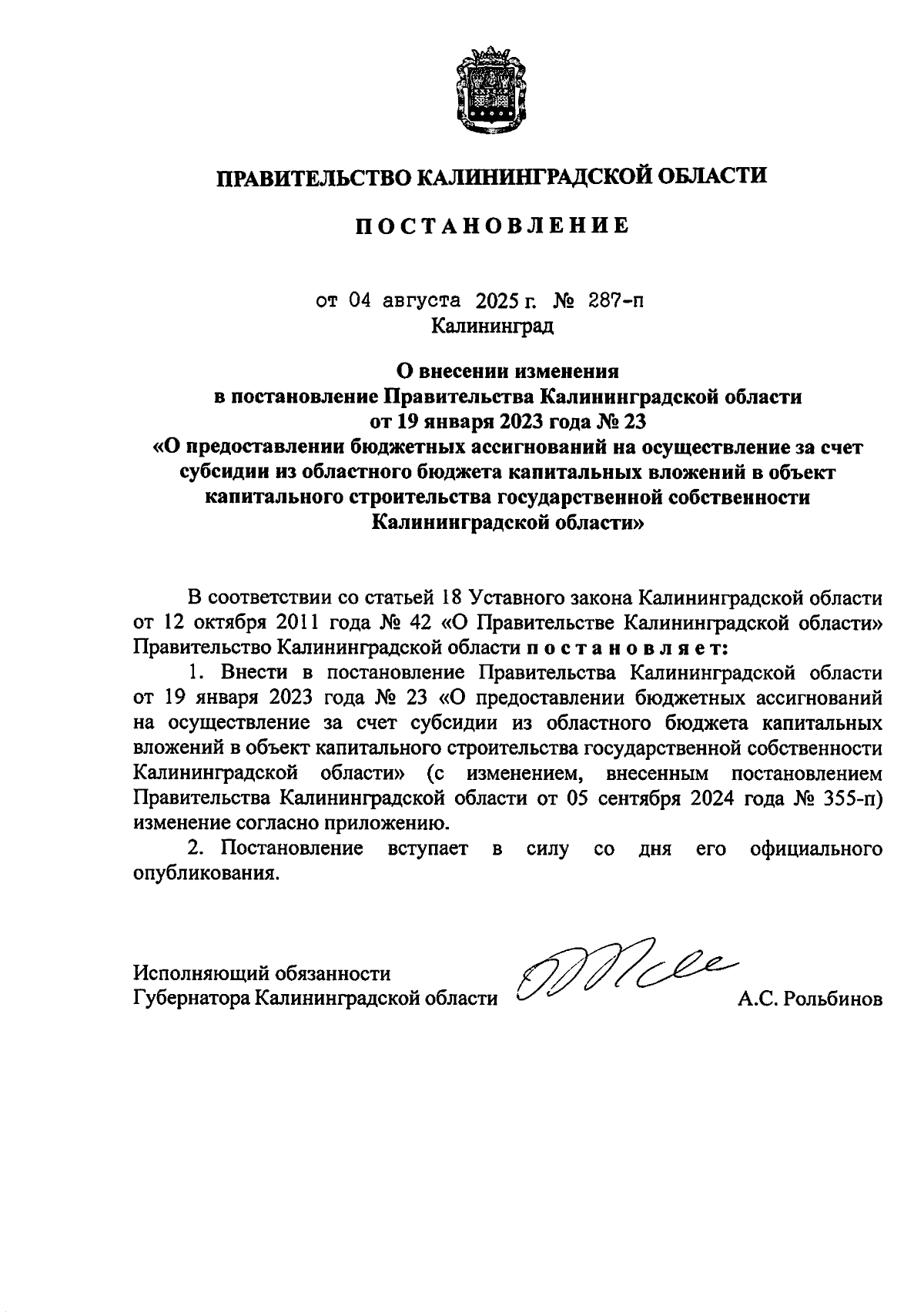 ПРАВИТЕЛЬСТВО КАЛИНИНГРАДСКОЙ ОБЛАСТИ

ПОСТАНОВЛЕНИЕ

от 04 августа 2025 г. № 287-п
Калининград

О внесении изменения
в постановление Правительства Калининградской области
от 19 января 2023 года № 23
«О предоставлении бюджетных ассигнований на осуществление за счет субсидии из областного бюджета капитальных вложений в объект капитального строительства государственной собственности Калининградской области»

В соответствии со статьей 18 Уставного закона Калининградской области от 12 октября 2011 года № 42 «О Правительстве Калининградской области» Правительство Калининградской области постановляет:

1. Внести в постановление Правительства Калининградской области от 19 января 2023 года № 23 «О предоставлении бюджетных ассигнований на осуществление за счет субсидии из областного бюджета капитальных вложений в объект капитального строительства государственной собственности Калининградской области» (с изменением, внесенным постановлением Правительства Калининградской области от 05 сентября 2024 года № 355-п) изменение согласно приложению.

2. Постановление вступает в силу со дня его официального опубликования.

Исполняющий обязанности
Губернатора Калининградской области А.С. Рольбинов